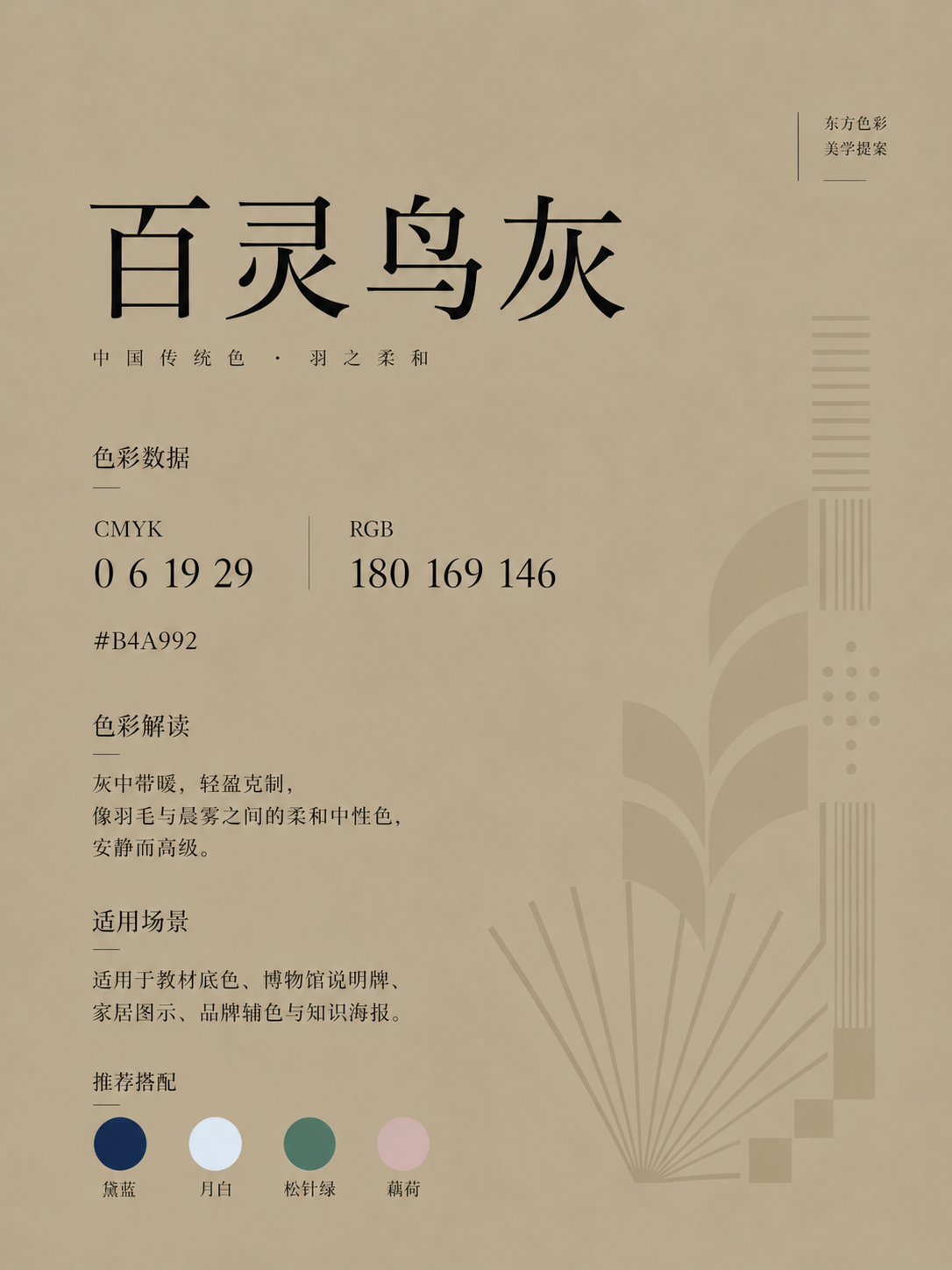 东方色彩
美学提案

百灵鸟灰

中国传统色 · 羽之柔和

色彩数据

CMYK
0 6 19 29

RGB
180 169 146

#B4A992

色彩解读

灰中带暖，轻盈克制，
像羽毛与晨雾之间的柔和中性色，
安静而高级。

适用场景

适用于教材底色、博物馆说明牌、
家居图示、品牌辅色与知识海报。

推荐搭配

黛蓝 月白 松针绿 藕荷